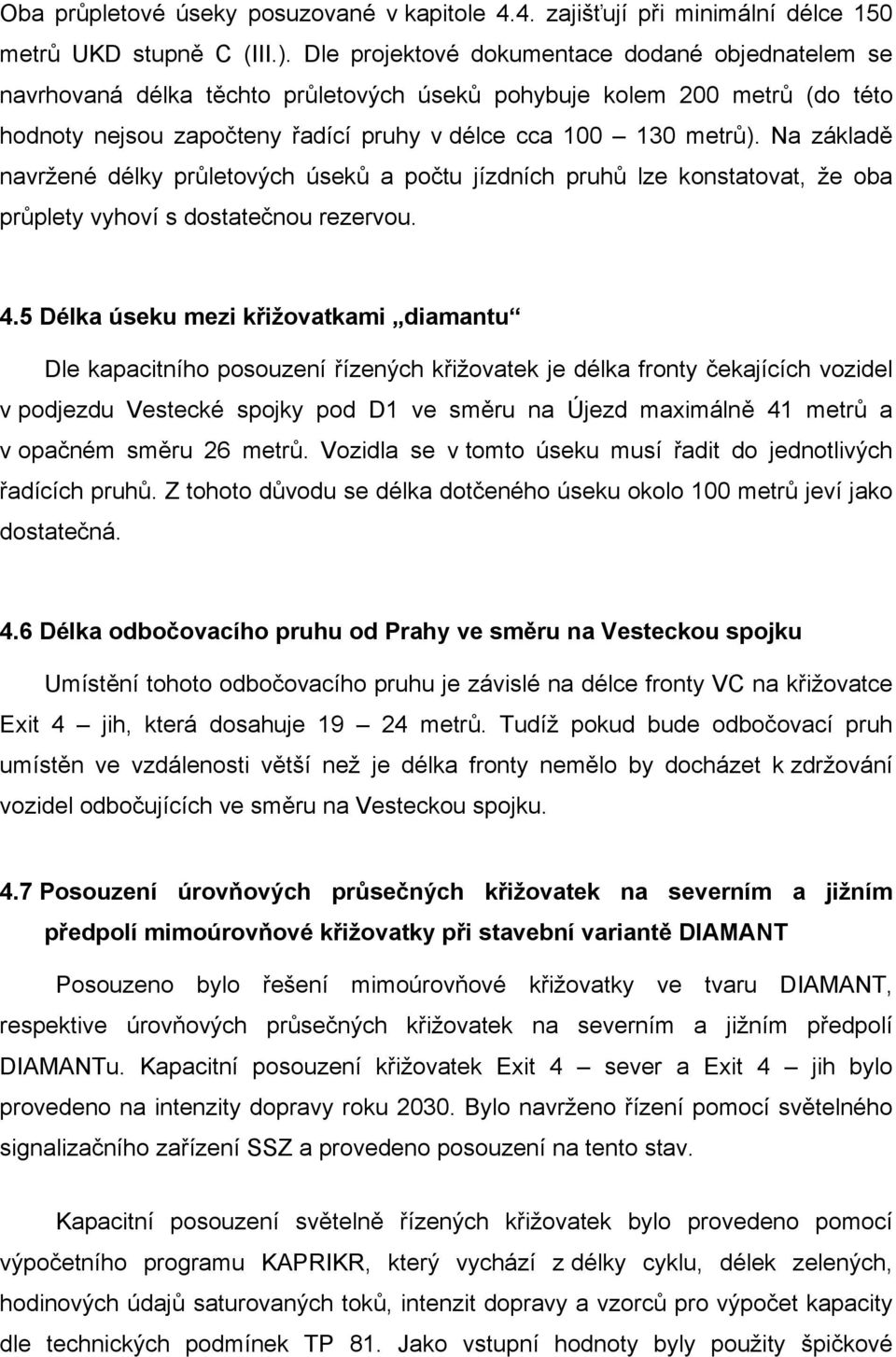 Oba průpletové úseky posuzované v kapitole 4.4. zajišťují při minimální délce 150 metrů UKD stupně C (III.). Dle projektové dokumentace dodané objednatelem se navrhovaná délka těchto průletových úseků pohybuje kolem 200 metrů (do této hodnoty nejsou započteny řadící pruhy v délce cca 100 – 130 metrů). Na základě navržené délky průletových úseků a počtu jízdních pruhů lze konstatovat, že oba průplety vyhoví s dostatečnou rezervou.

4.5 Délka úseku mezi křižovatkami „diamantu“

Dle kapacitního posouzení řízených křižovatek je délka fronty čekajících vozidel v podjezdu Vestecké spojky pod D1 ve směru na Újezd maximálně 41 metrů a v opačném směru 26 metrů. Vozidla se v tomto úseku musí řadit do jednotlivých řadících pruhů. Z tohoto důvodu se délka dotčeného úseku okolo 100 metrů jeví jako dostatečná.

4.6 Délka odbočovacího pruhu od Prahy ve směru na Vesteckou spojku

Umístění tohoto odbočovacího pruhu je závislé na délce fronty VC na křižovatce Exit 4 – jih, která dosahuje 19 – 24 metrů. Tudíž pokud bude odbočovací pruh umístěn ve vzdálenosti větší než je délka fronty nemělo by docházet k zdržování vozidel odbočujících ve směru na Vesteckou spojku.

4.7 Posouzení úrovňových průsečných křižovatek na severním a jižním předpolí mimoúrovňové křižovatky při stavební variantě DIAMANT

Posouzeno bylo řešení mimoúrovňové křižovatky ve tvaru DIAMANT, respektive úrovňových průsečných křižovatek na severním a jižním předpolí DIAMANTu. Kapacitní posouzení křižovatek Exit 4 – sever a Exit 4 – jih bylo provedeno na intenzity dopravy roku 2030. Bylo navrženo řízení pomocí světelného signalizačního zařízení SSZ a provedeno posouzení na tento stav.

Kapacitní posouzení světelně řízených křižovatek bylo provedeno pomocí výpočetního programu KAPRIKR, který vychází z délky cyklu, délek zelených, hodinových údajů saturovaných toků, intenzit dopravy a vzorců pro výpočet kapacity dle technických podmínek TP 81. Jako vstupní hodnoty byly použity špičkové